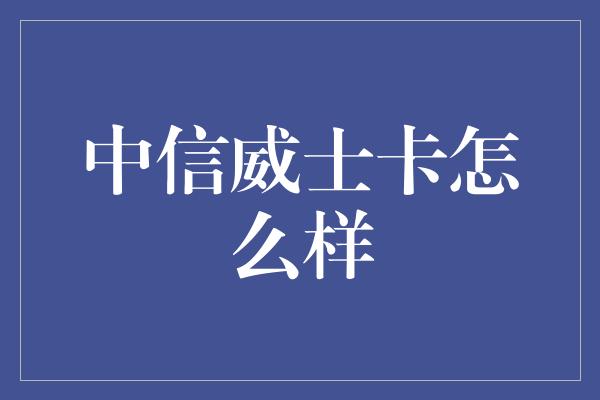 中信威士卡怎么样